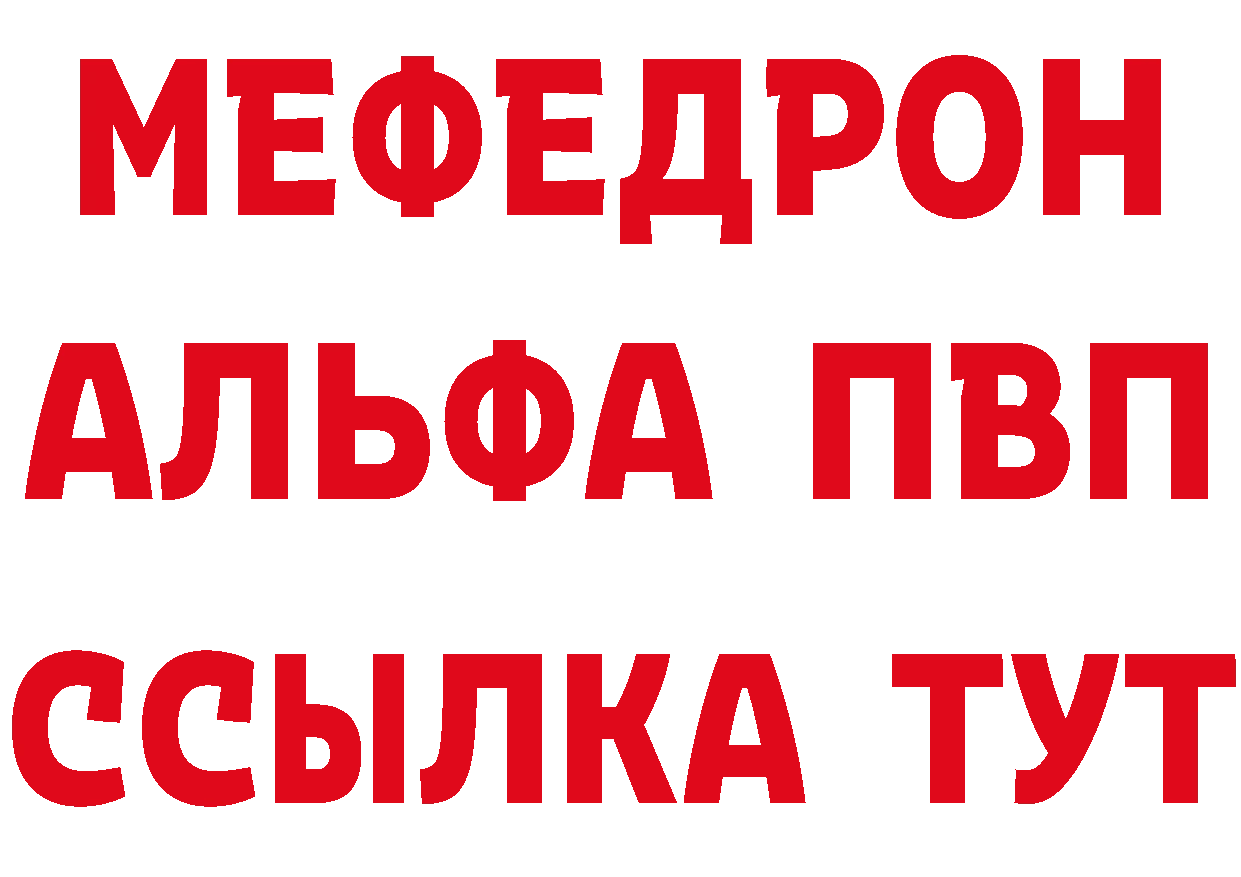 МЕФЕДРОН
АЛЬФА ПВП
ССЫЛКА ТУТ